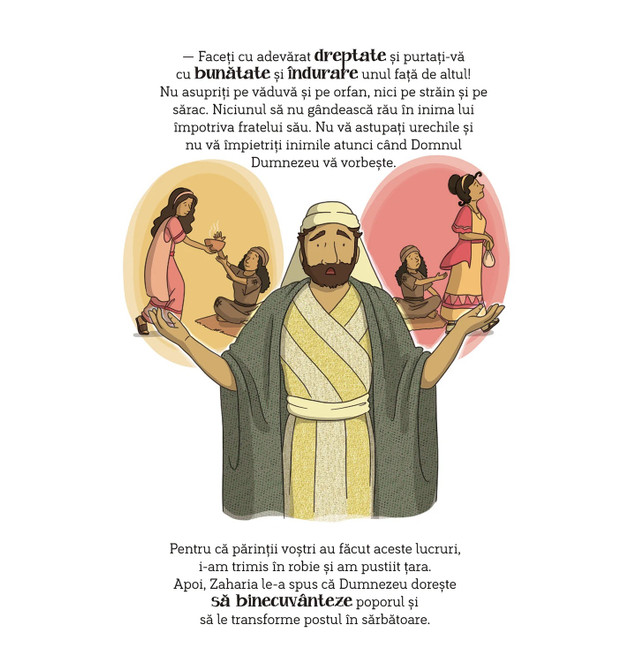 — Faceți cu adevărat dreptate și purtați-vă cu bunătate și îndurare unul față de altul! Nu asupriți pe văduvă și pe orfan, nici pe străin și pe sărac. Niciunul să nu gândească rău în inima lui împotriva fratelui său. Nu vă astupați urechile și nu vă împietriți inimile atunci când Domnul Dumnezeu vă vorbește.

Pentru că părinții voștri au făcut aceste lucruri, i-am trimis în robie și am pustiit țara. Apoi, Zaharia le-a spus că Dumnezeu dorește să binecuvânteze poporul și să le transforme postul în sărbătoare.